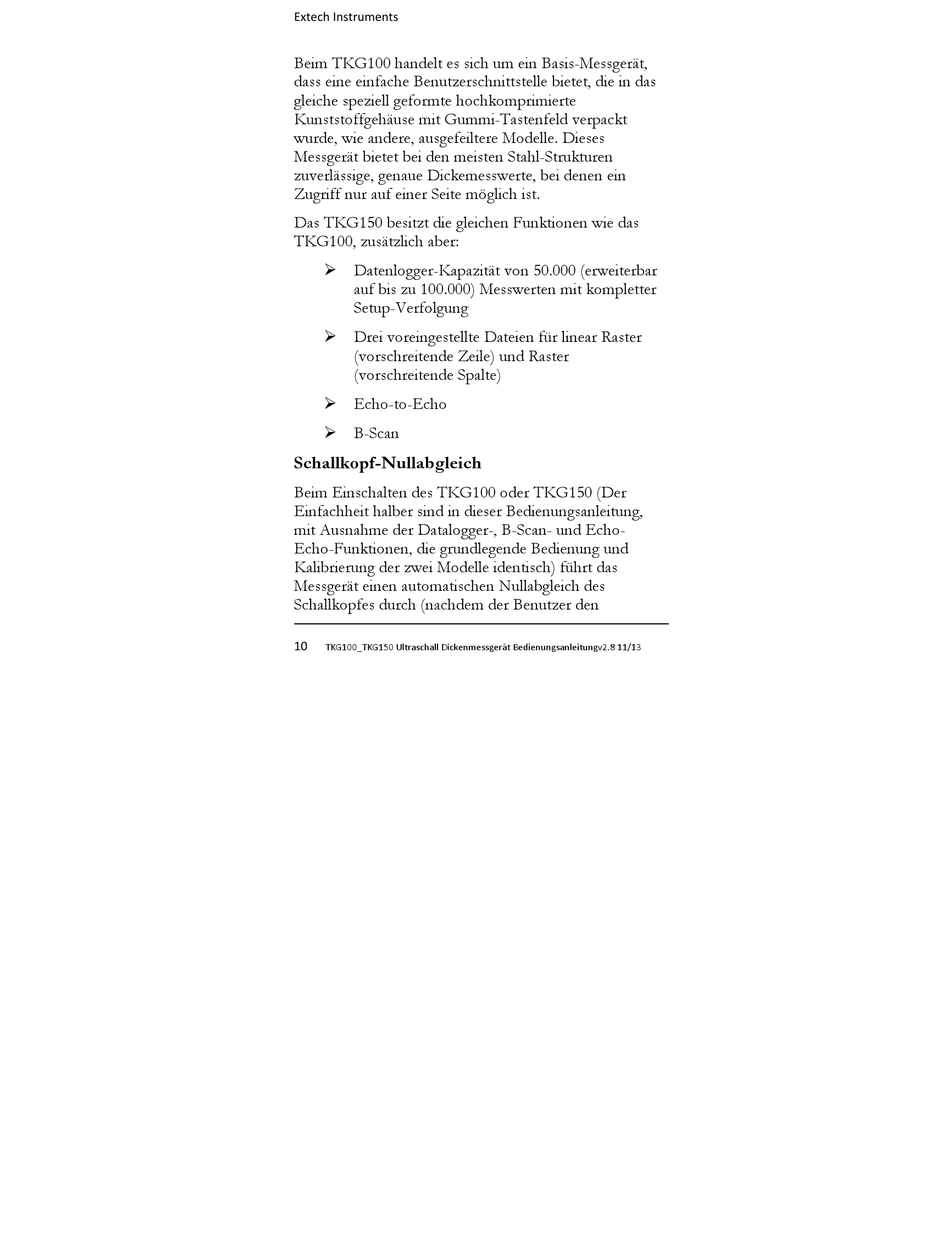 Extech Instruments

Beim TKG100 handelt es sich um ein Basis-Messgerät, dass eine einfache Benutzerschnittstelle bietet, die in das gleiche speziell geformte hochkomprimierte Kunststoffgehäuse mit Gummi-Tastenfeld verpackt wurde, wie andere, ausgefeiltere Modelle. Dieses Messgerät bietet bei den meisten Stahl-Strukturen zuverlässige, genaue Dickemesswerte, bei denen ein Zugriff nur auf einer Seite möglich ist.

Das TKG150 besitzt die gleichen Funktionen wie das TKG100, zusätzlich aber:

➢ Datenlogger-Kapazität von 50.000 (erweiterbar auf bis zu 100.000) Messwerten mit kompletter Setup-Verfolgung

➢ Drei voreingestellte Dateien für linear Raster (vorschreitende Zeile) und Raster (vorschreitende Spalte)

➢ Echo-to-Echo

➢ B-Scan

Schallkopf-Nullabgleich

Beim Einschalten des TKG100 oder TKG150 (Der Einfachheit halber sind in dieser Bedienungsanleitung, mit Ausnahme der Datalogger-, B-Scan- und Echo-Echo-Funktionen, die grundlegende Bedienung und Kalibrierung der zwei Modelle identisch) führt das Messgerät einen automatischen Nullabgleich des Schallkopfes durch (nachdem der Benutzer den

10 TKG100_TKG150 Ultraschall Dickenmessgerät Bedienungsanleitungv2.8 11/13